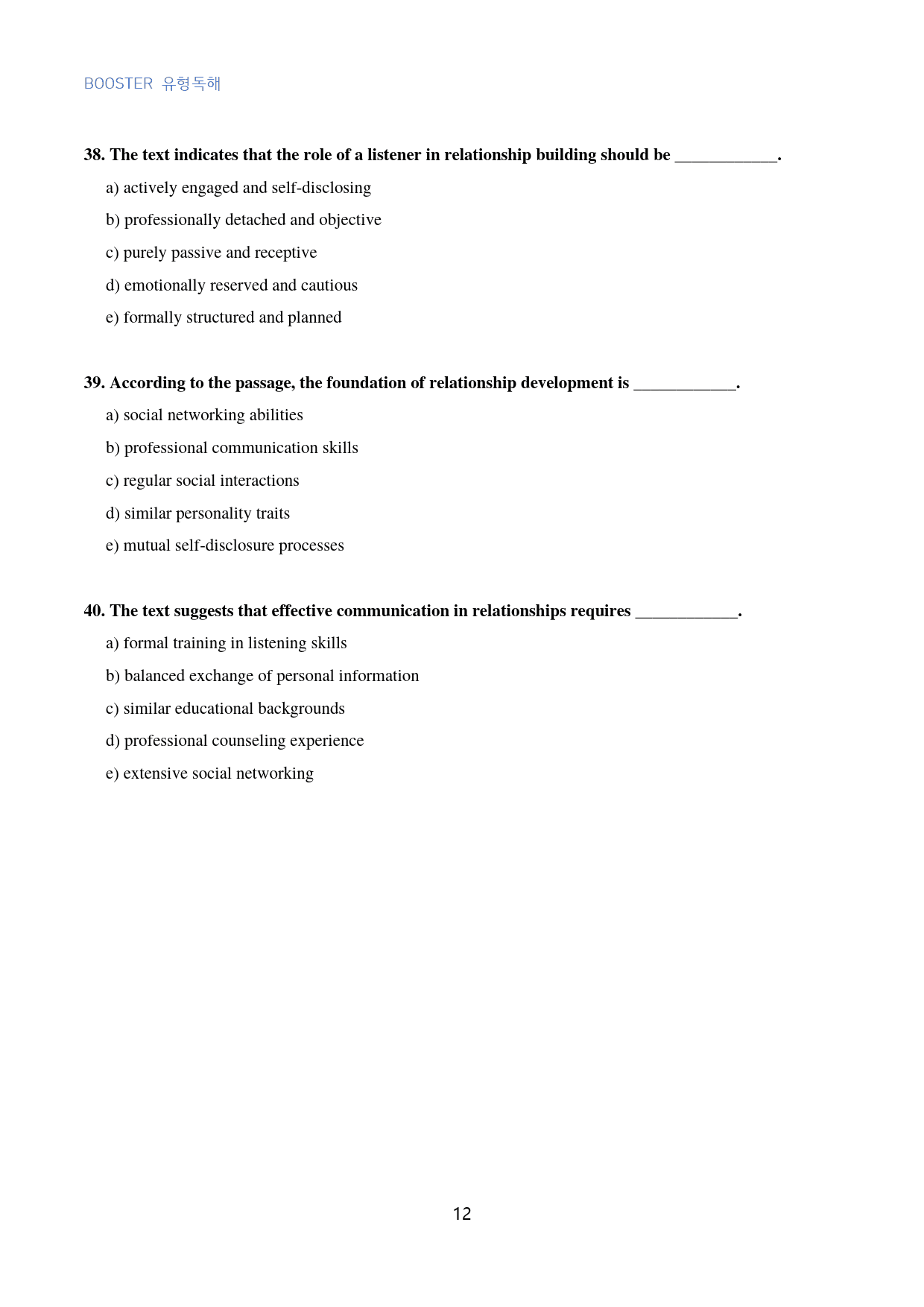 BOOSTER 유형독해

38. The text indicates that the role of a listener in relationship building should be ____.

a) actively engaged and self-disclosing

b) professionally detached and objective

c) purely passive and receptive

d) emotionally reserved and cautious

e) formally structured and planned

39. According to the passage, the foundation of relationship development is ____.

a) social networking abilities

b) professional communication skills

c) regular social interactions

d) similar personality traits

e) mutual self-disclosure processes

40. The text suggests that effective communication in relationships requires ____.

a) formal training in listening skills

b) balanced exchange of personal information

c) similar educational backgrounds

d) professional counseling experience

e) extensive social networking

12